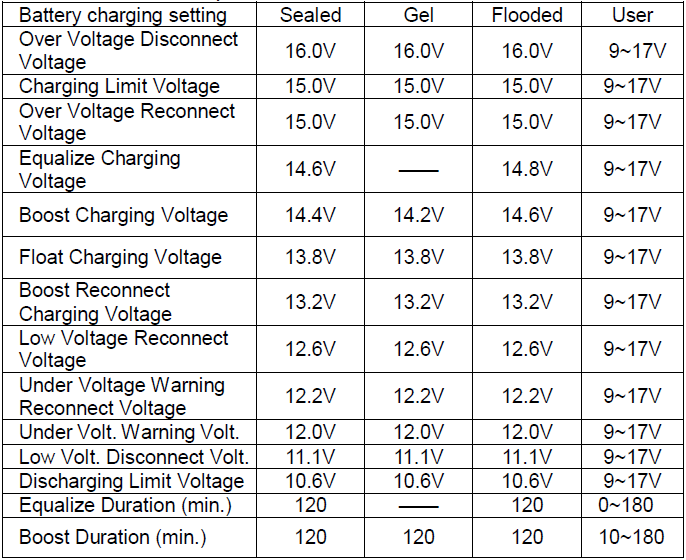 | Battery charging setting | Sealed | Gel | Flooded | User |
|---|---|---|---|---|
| Over Voltage Disconnect Voltage | 16.0V | 16.0V | 16.0V | 9~17V |
| Charging Limit Voltage | 15.0V | 15.0V | 15.0V | 9~17V |
| Over Voltage Reconnect Voltage | 15.0V | 15.0V | 15.0V | 9~17V |
| Equalize Charging Voltage | 14.6V | —— | 14.8V | 9~17V |
| Boost Charging Voltage | 14.4V | 14.2V | 14.6V | 9~17V |
| Float Charging Voltage | 13.8V | 13.8V | 13.8V | 9~17V |
| Boost Reconnect Charging Voltage | 13.2V | 13.2V | 13.2V | 9~17V |
| Low Voltage Reconnect Voltage | 12.6V | 12.6V | 12.6V | 9~17V |
| Under Voltage Warning Reconnect Voltage | 12.2V | 12.2V | 12.2V | 9~17V |
| Under Volt. Warning Volt. | 12.0V | 12.0V | 12.0V | 9~17V |
| Low Volt. Disconnect Volt. | 11.1V | 11.1V | 11.1V | 9~17V |
| Discharging Limit Voltage | 10.6V | 10.6V | 10.6V | 9~17V |
| Equalize Duration (min.) | 120 | —— | 120 | 0~180 |
| Boost Duration (min.) | 120 | 120 | 120 | 10~180 |